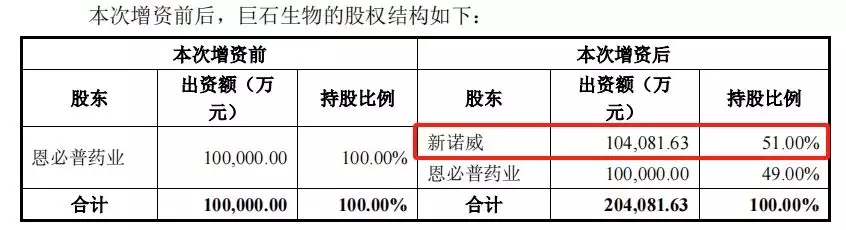 本次增资前后，巨石生物的股权结构如下：

| 本次增资前 | | | 本次增资后 | | |
|---|---|---|---|---|---|
| 股东 | 出资额（万元） | 持股比例 | 股东 | 出资额（万元） | 持股比例 |
| 恩必普药业 | 100,000.00 | 100.00% | 新诺威 | 104,081.63 | 51.00% |
| | | | 恩必普药业 | 100,000.00 | 49.00% |
| 合计 | 100,000.00 | 100.00% | 合计 | 204,081.63 | 100.00% |